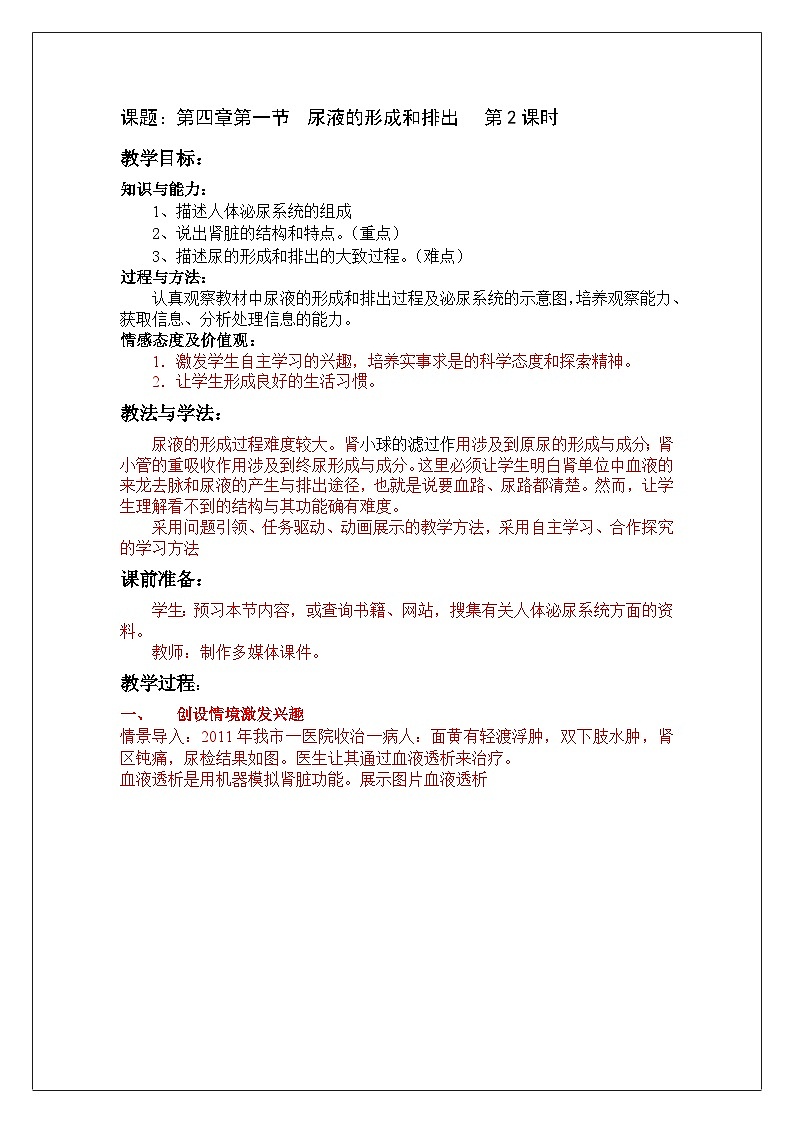 课题：第四章第一节　尿液的形成和排出　　第2课时

教学目标：

知识与能力：
1、描述人体泌尿系统的组成
2、说出肾脏的结构和特点。（重点）
3、描述尿的形成和排出的大致过程。（难点）
过程与方法：
认真观察教材中尿液的形成和排出过程及泌尿系统的示意图，培养观察能力、获取信息、分析处理信息的能力。
情感态度及价值观：
1. 激发学生自主学习的兴趣，培养实事求是的科学态度和探索精神。
2. 让学生形成良好的生活习惯。

教法与学法：

尿液的形成过程难度较大。肾小球的滤过作用涉及到原尿的形成与成分；肾小管的重吸收作用涉及到终尿形成与成分。这里必须让学生明白肾单位中血液的来龙去脉和尿液的产生与排出途径，也就是说要血路、尿路都清楚。然而，让学生理解看不到的结构与其功能确有难度。
采用问题引领、任务驱动、动画展示的教学方法，采用自主学习、合作探究的学习方法

课前准备：

学生：预习本节内容，或查询书籍、网站，搜集有关人体泌尿系统方面的资料。
教师：制作多媒体课件。

教学过程：

一、　创设情境激发兴趣
情景导入：2011年我市一医院收治一病人：面黄有轻渡浮肿，双下肢水肿，肾区钝痛，尿检结果如图。医生让其通过血液透析来治疗。
血液透析是用机器模拟肾脏功能。展示图片血液透析